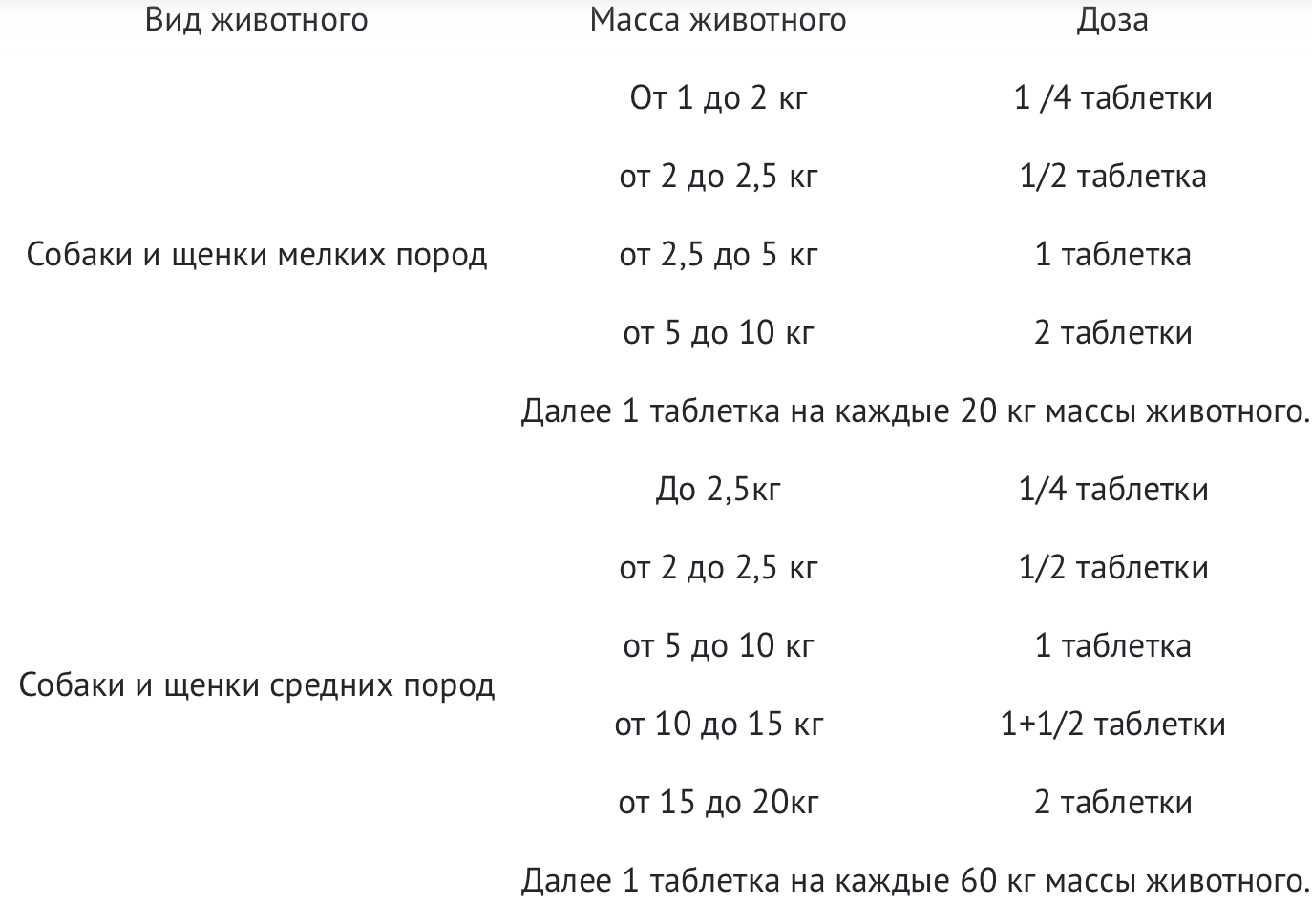 | Вид животного | Масса животного | Доза |
|---|---|---|
| Собаки и щенки мелких пород | От 1 до 2 кг | 1 /4 таблетки |
| | от 2 до 2,5 кг | 1/2 таблетка |
| | от 2,5 до 5 кг | 1 таблетка |
| | от 5 до 10 кг | 2 таблетки |
| | Далее 1 таблетка на каждые 20 кг массы животного. | |
| Собаки и щенки средних пород | До 2,5кг | 1/4 таблетки |
| | от 2 до 2,5 кг | 1/2 таблетки |
| | от 5 до 10 кг | 1 таблетка |
| | от 10 до 15 кг | 1+1/2 таблетки |
| | от 15 до 20кг | 2 таблетки |
| | Далее 1 таблетка на каждые 60 кг массы животного. | |